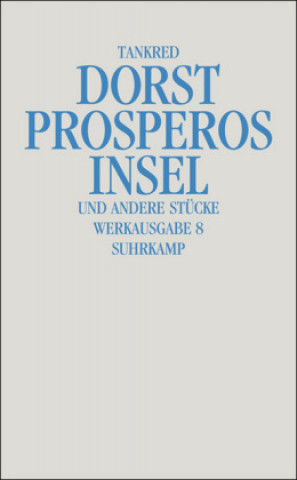 TANKRED
DORST
PROSPEROS
INSEL
UND ANDERE STÜCKE
WERKAUSGABE 8
SUHRKAMP